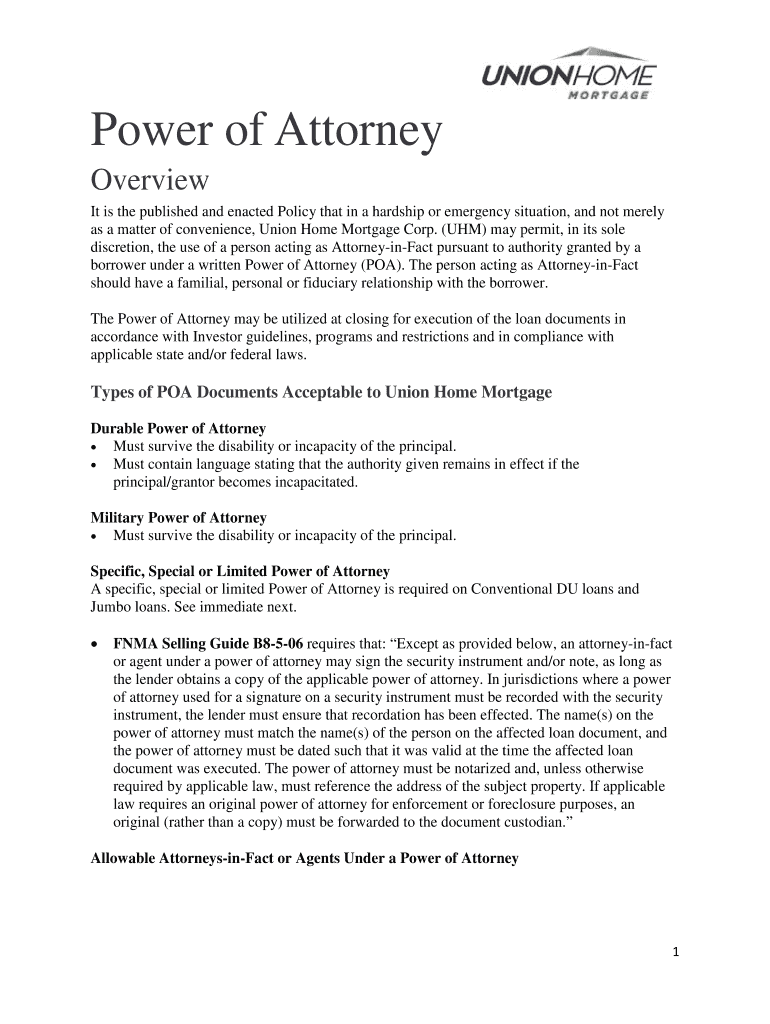 UNIONHOME
MORTGAGE

Power of Attorney

Overview

It is the published and enacted Policy that in a hardship or emergency situation, and not merely as a matter of convenience, Union Home Mortgage Corp. (UHM) may permit, in its sole discretion, the use of a person acting as Attorney-in-Fact pursuant to authority granted by a borrower under a written Power of Attorney (POA). The person acting as Attorney-in-Fact should have a familial, personal or fiduciary relationship with the borrower.

The Power of Attorney may be utilized at closing for execution of the loan documents in accordance with Investor guidelines, programs and restrictions and in compliance with applicable state and/or federal laws.

Types of POA Documents Acceptable to Union Home Mortgage

Durable Power of Attorney
• Must survive the disability or incapacity of the principal.
• Must contain language stating that the authority given remains in effect if the principal/grantor becomes incapacitated.

Military Power of Attorney
• Must survive the disability or incapacity of the principal.

Specific, Special or Limited Power of Attorney
A specific, special or limited Power of Attorney is required on Conventional DU loans and Jumbo loans. See immediate next.

• FNMA Selling Guide B8-5-06 requires that: “Except as provided below, an attorney-in-fact or agent under a power of attorney may sign the security instrument and/or note, as long as the lender obtains a copy of the applicable power of attorney. In jurisdictions where a power of attorney used for a signature on a security instrument must be recorded with the security instrument, the lender must ensure that recordation has been effected. The name(s) on the power of attorney must match the name(s) of the person on the affected loan document, and the power of attorney must be dated such that it was valid at the time the affected loan document was executed. The power of attorney must be notarized and, unless otherwise required by applicable law, must reference the address of the subject property. If applicable law requires an original power of attorney for enforcement or foreclosure purposes, an original (rather than a copy) must be forwarded to the document custodian.”

Allowable Attorneys-in-Fact or Agents Under a Power of Attorney

1